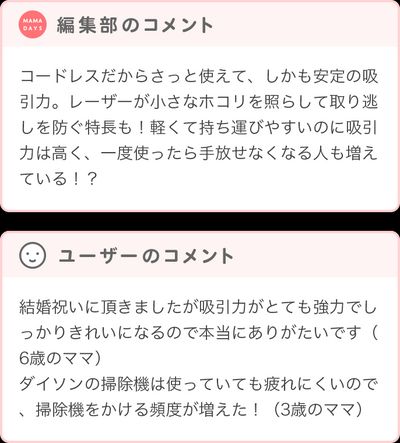 MAMA DAYS

編集部のコメント

コードレスだからさっと使えて、しかも安定の吸引力。レーザーが小さなホコリを照らして取り逃しを防ぐ特長も！軽くて持ち運びやすいのに吸引力は高く、一度使ったら手放せなくなる人も増えている！？

ユーザーのコメント

結婚祝いに頂きましたが吸引力がとても強力でしっかりきれいになるので本当にありがたいです（6歳のママ）
ダイソンの掃除機は使っていても疲れにくいので、掃除機をかける頻度が増えた！（3歳のママ）